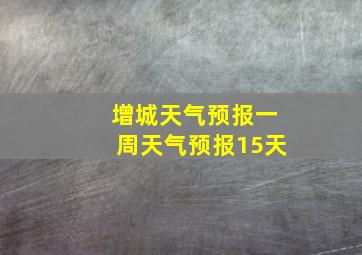 增城天气预报一周天气预报15天